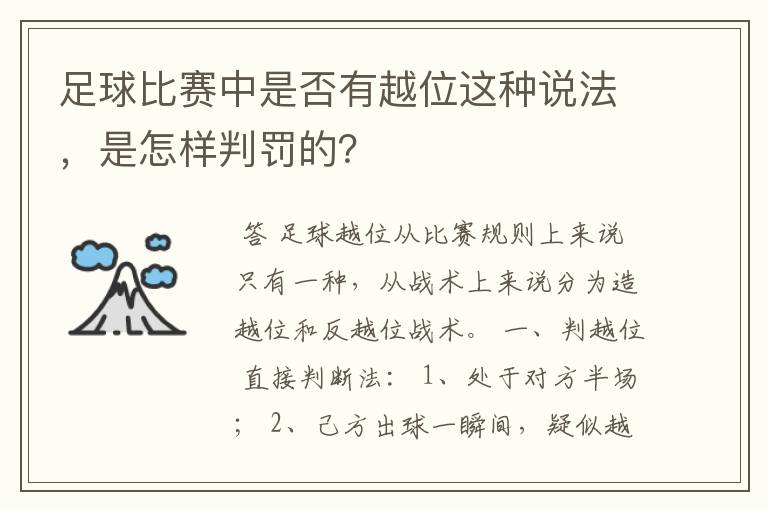 足球比赛中是否有越位这种说法，是怎样判罚的?

答 足球越位从比赛规则上来说只有一种，从战术上来说分为造越位和反越位战术。 一、判越位直接判断法： 1、处于对方半场； 2、己方出球一瞬间，疑似越